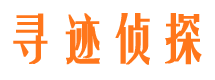 寻迹侦探